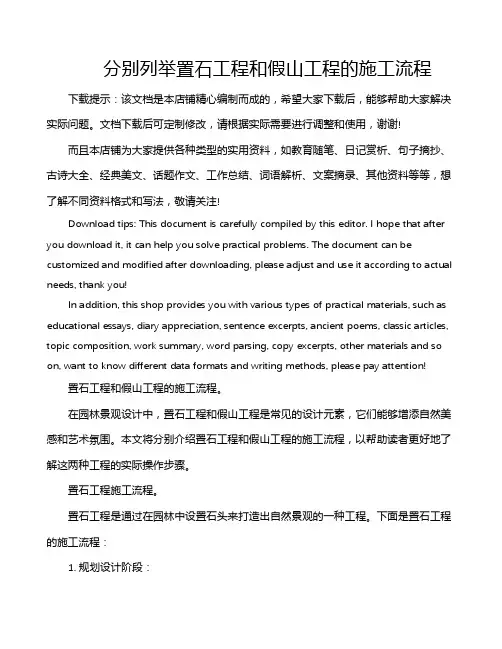 分别列举置石工程和假山工程的施工流程

下载提示：该文档是本店铺精心编制而成的，希望大家下载后，能够帮助大家解决实际问题。文档下载后可定制修改，请根据实际需要进行调整和使用，谢谢!

而且本店铺为大家提供各种类型的实用资料，如教育随笔、日记赏析、句子摘抄、古诗大全、经典美文、话题作文、工作总结、词语解析、文案摘录、其他资料等等，想了解不同资料格式和写法，敬请关注!

Download tips: This document is carefully compiled by this editor. I hope that after you download it, it can help you solve practical problems. The document can be customized and modified after downloading, please adjust and use it according to actual needs, thank you!

In addition, this shop provides you with various types of practical materials, such as educational essays, diary appreciation, sentence excerpts, ancient poems, classic articles, topic composition, work summary, word parsing, copy excerpts, other materials and so on, want to know different data formats and writing methods, please pay attention!

置石工程和假山工程的施工流程。

在园林景观设计中，置石工程和假山工程是常见的设计元素，它们能够增添自然美感和艺术氛围。本文将分别介绍置石工程和假山工程的施工流程，以帮助读者更好地了解这两种工程的实际操作步骤。

置石工程施工流程。

置石工程是通过在园林中设置石头来打造出自然景观的一种工程。下面是置石工程的施工流程：

1. 规划设计阶段：